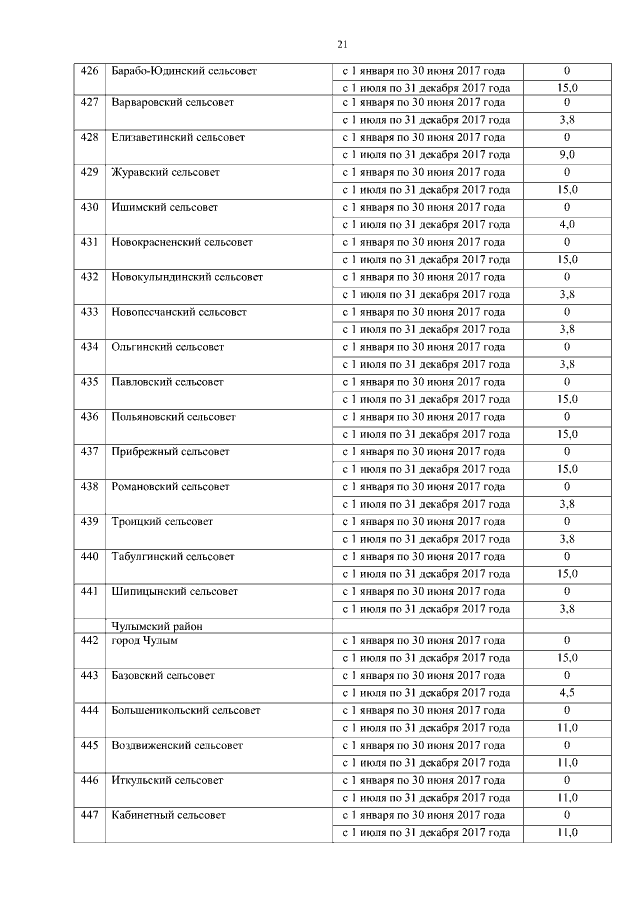 21

| | | | |
|---|---|---|---|
| 426 | Барабо-Юдинский сельсовет | с 1 января по 30 июня 2017 года | 0 |
| | | с 1 июля по 31 декабря 2017 года | 15,0 |
| 427 | Варваровский сельсовет | с 1 января по 30 июня 2017 года | 0 |
| | | с 1 июля по 31 декабря 2017 года | 3,8 |
| 428 | Елизаветинский сельсовет | с 1 января по 30 июня 2017 года | 0 |
| | | с 1 июля по 31 декабря 2017 года | 9,0 |
| 429 | Журавский сельсовет | с 1 января по 30 июня 2017 года | 0 |
| | | с 1 июля по 31 декабря 2017 года | 15,0 |
| 430 | Ишимский сельсовет | с 1 января по 30 июня 2017 года | 0 |
| | | с 1 июля по 31 декабря 2017 года | 4,0 |
| 431 | Новокрасненский сельсовет | с 1 января по 30 июня 2017 года | 0 |
| | | с 1 июля по 31 декабря 2017 года | 15,0 |
| 432 | Новокулындинский сельсовет | с 1 января по 30 июня 2017 года | 0 |
| | | с 1 июля по 31 декабря 2017 года | 3,8 |
| 433 | Новопесчанский сельсовет | с 1 января по 30 июня 2017 года | 0 |
| | | с 1 июля по 31 декабря 2017 года | 3,8 |
| 434 | Ольгинский сельсовет | с 1 января по 30 июня 2017 года | 0 |
| | | с 1 июля по 31 декабря 2017 года | 3,8 |
| 435 | Павловский сельсовет | с 1 января по 30 июня 2017 года | 0 |
| | | с 1 июля по 31 декабря 2017 года | 15,0 |
| 436 | Польяновский сельсовет | с 1 января по 30 июня 2017 года | 0 |
| | | с 1 июля по 31 декабря 2017 года | 15,0 |
| 437 | Прибрежный сельсовет | с 1 января по 30 июня 2017 года | 0 |
| | | с 1 июля по 31 декабря 2017 года | 15,0 |
| 438 | Романовский сельсовет | с 1 января по 30 июня 2017 года | 0 |
| | | с 1 июля по 31 декабря 2017 года | 3,8 |
| 439 | Троицкий сельсовет | с 1 января по 30 июня 2017 года | 0 |
| | | с 1 июля по 31 декабря 2017 года | 3,8 |
| 440 | Табулгинский сельсовет | с 1 января по 30 июня 2017 года | 0 |
| | | с 1 июля по 31 декабря 2017 года | 15,0 |
| 441 | Шипицынский сельсовет | с 1 января по 30 июня 2017 года | 0 |
| | | с 1 июля по 31 декабря 2017 года | 3,8 |
| | Чулымский район | | |
| 442 | город Чулым | с 1 января по 30 июня 2017 года | 0 |
| | | с 1 июля по 31 декабря 2017 года | 15,0 |
| 443 | Базовский сельсовет | с 1 января по 30 июня 2017 года | 0 |
| | | с 1 июля по 31 декабря 2017 года | 4,5 |
| 444 | Большеникольский сельсовет | с 1 января по 30 июня 2017 года | 0 |
| | | с 1 июля по 31 декабря 2017 года | 11,0 |
| 445 | Воздвиженский сельсовет | с 1 января по 30 июня 2017 года | 0 |
| | | с 1 июля по 31 декабря 2017 года | 11,0 |
| 446 | Иткульский сельсовет | с 1 января по 30 июня 2017 года | 0 |
| | | с 1 июля по 31 декабря 2017 года | 11,0 |
| 447 | Кабинетный сельсовет | с 1 января по 30 июня 2017 года | 0 |
| | | с 1 июля по 31 декабря 2017 года | 11,0 |